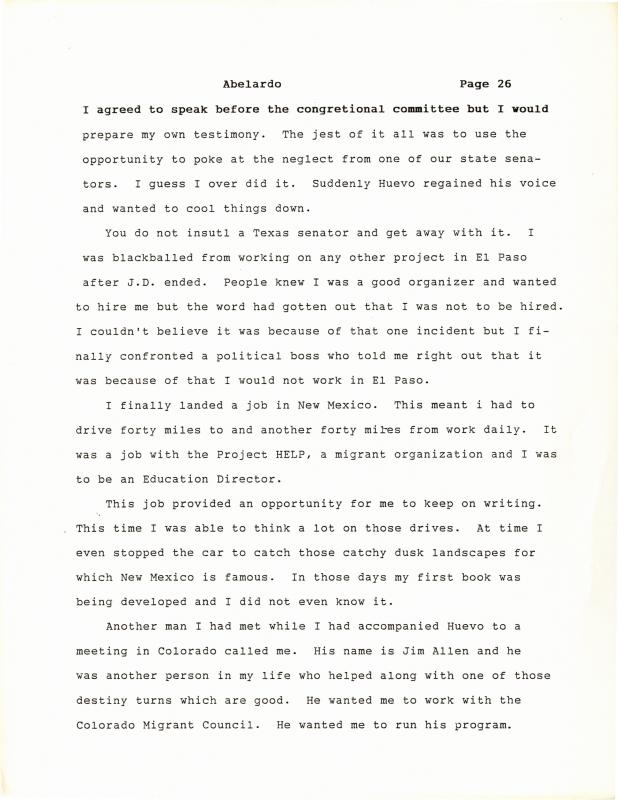 Abelardo Page 26

I agreed to speak before the congretional committee but I would prepare my own testimony. The jest of it all was to use the opportunity to poke at the neglect from one of our state senators. I guess I over did it. Suddenly Huevo regained his voice and wanted to cool things down.

You do not insutl a Texas senator and get away with it. I was blackballed from working on any other project in El Paso after J.D. ended. People knew I was a good organizer and wanted to hire me but the word had gotten out that I was not to be hired. I couldn't believe it was because of that one incident but I finally confronted a political boss who told me right out that it was because of that I would not work in El Paso.

I finally landed a job in New Mexico. This meant i had to drive forty miles to and another forty miles from work daily. It was a job with the Project HELP, a migrant organization and I was to be an Education Director.

This job provided an opportunity for me to keep on writing. This time I was able to think a lot on those drives. At time I even stopped the car to catch those catchy dusk landscapes for which New Mexico is famous. In those days my first book was being developed and I did not even know it.

Another man I had met while I had accompanied Huevo to a meeting in Colorado called me. His name is Jim Allen and he was another person in my life who helped along with one of those destiny turns which are good. He wanted me to work with the Colorado Migrant Council. He wanted me to run his program.